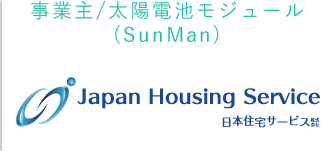 事業主/太陽電池モジュール
(SunMan)

Japan Housing Service
日本住宅サービス株式会社